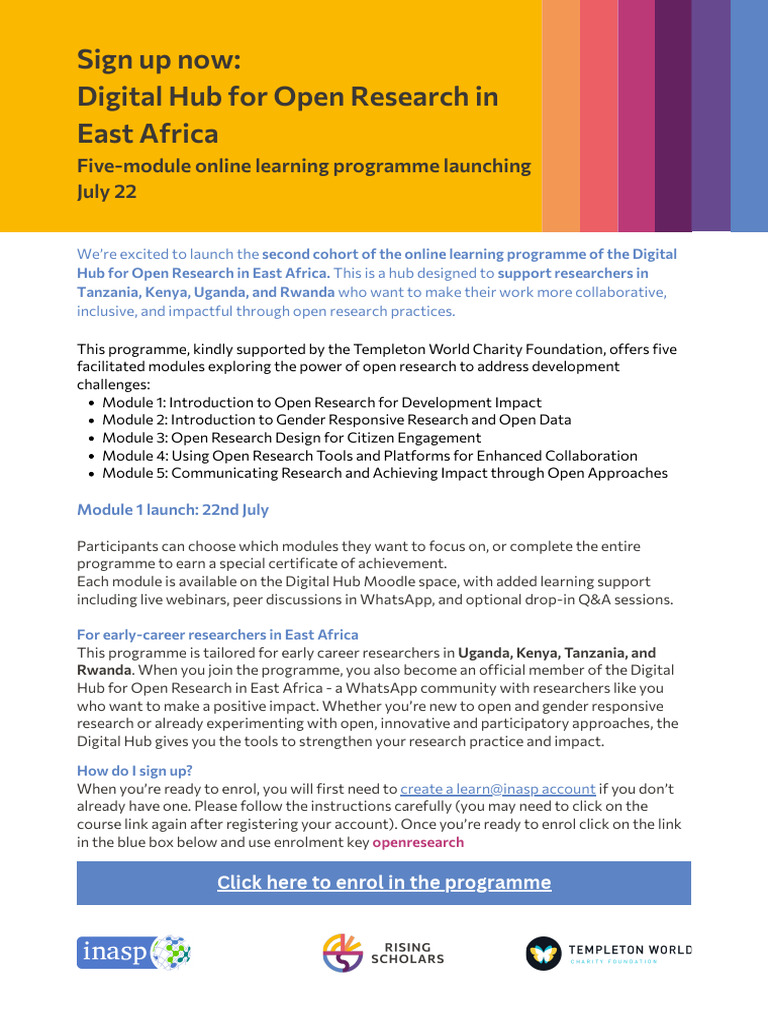 Sign up now:
Digital Hub for Open Research in East Africa

Five-module online learning programme launching July 22

We're excited to launch the second cohort of the online learning programme of the Digital Hub for Open Research in East Africa. This is a hub designed to support researchers in Tanzania, Kenya, Uganda, and Rwanda who want to make their work more collaborative, inclusive, and impactful through open research practices.

This programme, kindly supported by the Templeton World Charity Foundation, offers five facilitated modules exploring the power of open research to address development challenges:
• Module 1: Introduction to Open Research for Development Impact
• Module 2: Introduction to Gender Responsive Research and Open Data
• Module 3: Open Research Design for Citizen Engagement
• Module 4: Using Open Research Tools and Platforms for Enhanced Collaboration
• Module 5: Communicating Research and Achieving Impact through Open Approaches

Module 1 launch: 22nd July

Participants can choose which modules they want to focus on, or complete the entire programme to earn a special certificate of achievement.
Each module is available on the Digital Hub Moodle space, with added learning support including live webinars, peer discussions in WhatsApp, and optional drop-in Q&A sessions.

For early-career researchers in East Africa
This programme is tailored for early career researchers in Uganda, Kenya, Tanzania, and Rwanda. When you join the programme, you also become an official member of the Digital Hub for Open Research in East Africa - a WhatsApp community with researchers like you who want to make a positive impact. Whether you're new to open and gender responsive research or already experimenting with open, innovative and participatory approaches, the Digital Hub gives you the tools to strengthen your research practice and impact.

How do I sign up?
When you're ready to enrol, you will first need to create a learn@inasp account if you don't already have one. Please follow the instructions carefully (you may need to click on the course link again after registering your account). Once you're ready to enrol click on the link in the blue box below and use enrolment key openresearch

Click here to enrol in the programme

inasp

RISING SCHOLARS

TEMPLETON WORLD
CHARITY FOUNDATION